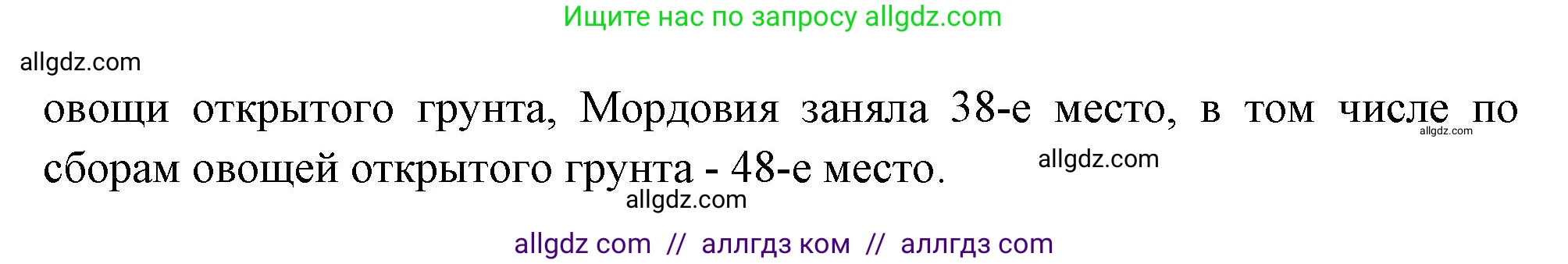 Ищите нас по запросу allgdz.com

allgdz.com

овощи открытого грунта, Мордовия заняла 38-е место, в том числе по сборам овощей открытого грунта - 48-е место.

allgdz.com

allgdz.com

allgdz.com

allgdz com // аллгдз ком // аллгдз com